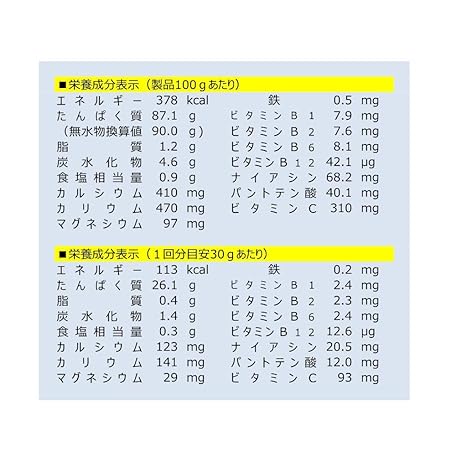 ■栄養成分表示（製品100ｇあたり）

エネルギー 378 kcal
たんぱく質 87.1 g
（無水物換算値 90.0 g）
脂質 1.2 g
炭水化物 4.6 g
食塩相当量 0.9 g
カルシウム 410 mg
カリウム 470 mg
マグネシウム 97 mg

鉄 0.5 mg
ビタミンB1 7.9 mg
ビタミンB2 7.6 mg
ビタミンB6 8.1 mg
ビタミンB12 42.1 μg
ナイアシン 68.2 mg
パントテン酸 40.1 mg
ビタミンC 310 mg

■栄養成分表示（1回分目安30ｇあたり）

エネルギー 113 kcal
たんぱく質 26.1 g
脂質 0.4 g
炭水化物 1.4 g
食塩相当量 0.3 g
カルシウム 123 mg
カリウム 141 mg
マグネシウム 29 mg

鉄 0.2 mg
ビタミンB1 2.4 mg
ビタミンB2 2.3 mg
ビタミンB6 2.4 mg
ビタミンB12 12.6 μg
ナイアシン 20.5 mg
パントテン酸 12.0 mg
ビタミンC 93 mg